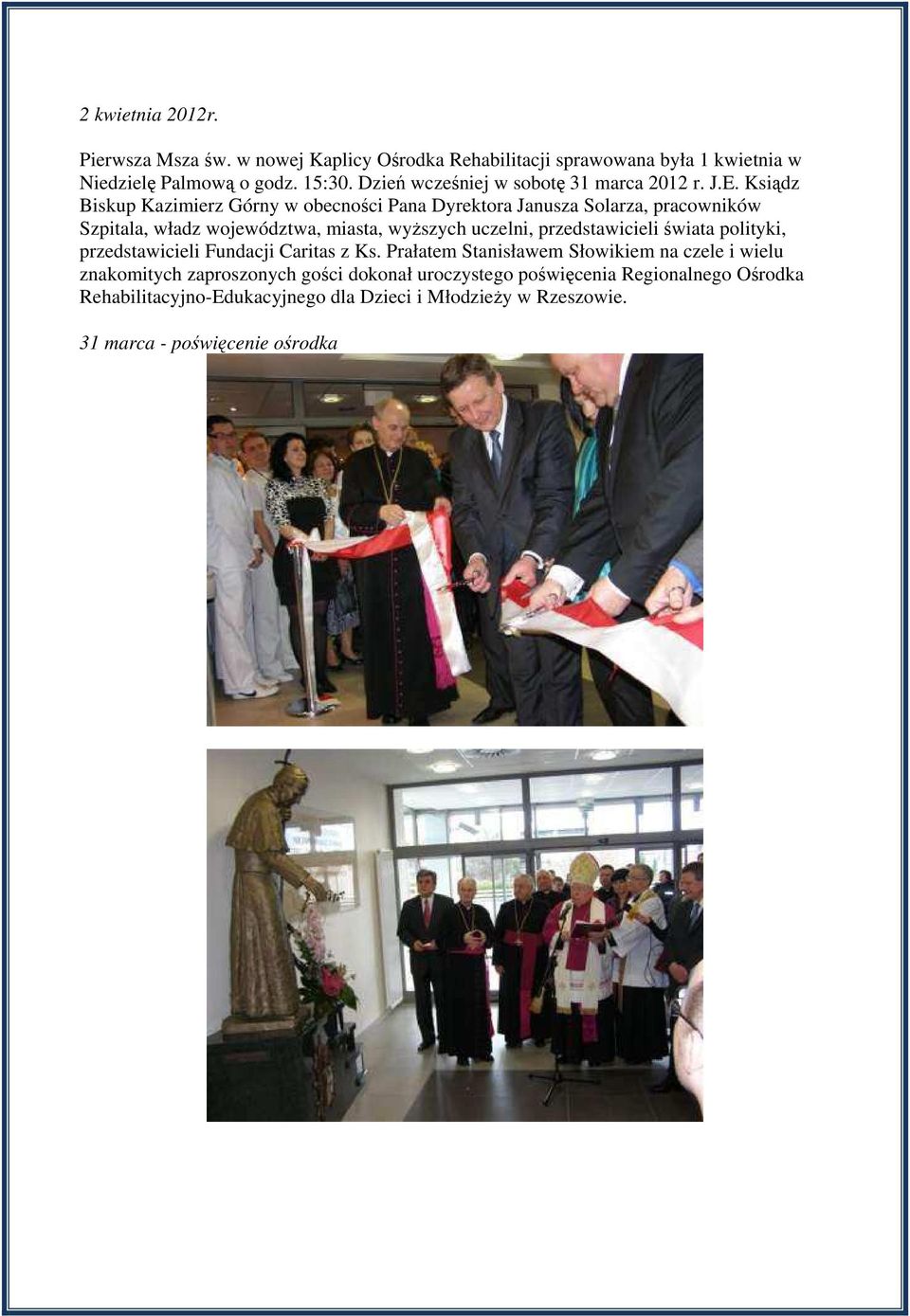 2 kwietnia 2012r.

Pierwsza Msza św. w nowej Kaplicy Ośrodka Rehabilitacji sprawowana była 1 kwietnia w Niedzielę Palmową o godz. 15:30. Dzień wcześniej w sobotę 31 marca 2012 r. J.E. Ksiądz Biskup Kazimierz Górny w obecności Pana Dyrektora Janusza Solarza, pracowników Szpitala, władz województwa, miasta, wyższych uczelni, przedstawicieli świata polityki, przedstawicieli Fundacji Caritas z Ks. Prałatem Stanisławem Słowikiem na czele i wielu znakomitych zaproszonych gości dokonał uroczystego poświęcenia Regionalnego Ośrodka Rehabilitacyjno-Edukacyjnego dla Dzieci i Młodzieży w Rzeszowie.

31 marca - poświęcenie ośrodka